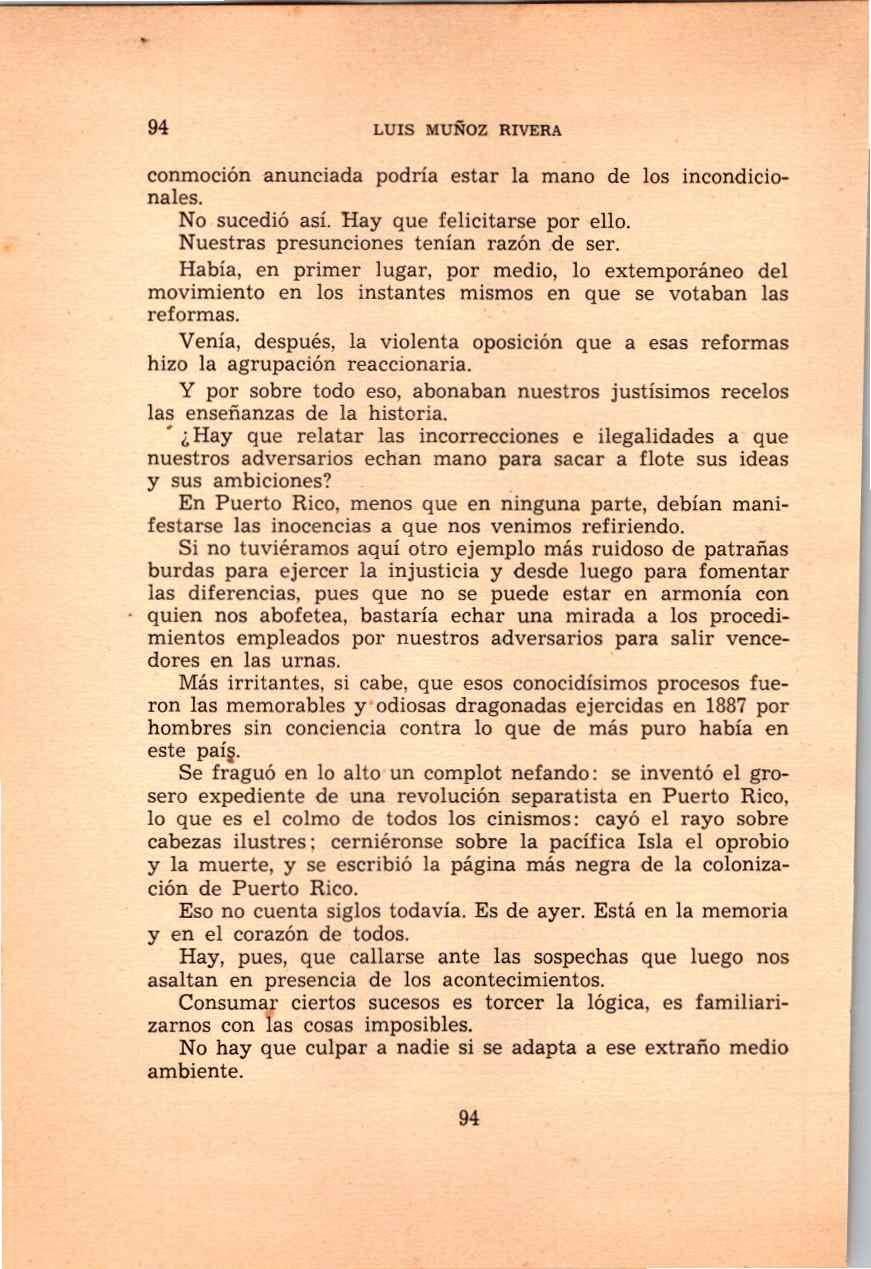 94 LUIS MUÑOZ RIVERA

conmoción anunciada podría estar la mano de los incondicionales.

No sucedió así. Hay que felicitarse por ello.

Nuestras presunciones tenían razón de ser.

Había, en primer lugar, por medio, lo extemporáneo del movimiento en los instantes mismos en que se votaban las reformas.

Venía, después, la violenta oposición que a esas reformas hizo la agrupación reaccionaria.

Y por sobre todo eso, abonaban nuestros justísimos recelos las enseñanzas de la historia.

¿Hay que relatar las incorrecciones e ilegalidades a que nuestros adversarios echan mano para sacar a flote sus ideas y sus ambiciones?

En Puerto Rico, menos que en ninguna parte, debían manifestarse las inocencias a que nos venimos refiriendo.

Si no tuviéramos aquí otro ejemplo más ruidoso de patrañas burdas para ejercer la injusticia y desde luego para fomentar las diferencias, pues que no se puede estar en armonía con quien nos abofetea, bastaría echar una mirada a los procedimientos empleados por nuestros adversarios para salir vencedores en las urnas.

Más irritantes, si cabe, que esos conocidísimos procesos fueron las memorables y odiosas dragonadas ejercidas en 1887 por hombres sin conciencia contra lo que de más puro había en este país.

Se fraguó en lo alto un complot nefando: se inventó el grosero expediente de una revolución separatista en Puerto Rico, lo que es el colmo de todos los cinismos: cayó el rayo sobre cabezas ilustres; cerniéronse sobre la pacífica Isla el oprobio y la muerte, y se escribió la página más negra de la colonización de Puerto Rico.

Eso no cuenta siglos todavía. Es de ayer. Está en la memoria y en el corazón de todos.

Hay, pues, que callarse ante las sospechas que luego nos asaltan en presencia de los acontecimientos.

Consumar ciertos sucesos es torcer la lógica, es familiarizarnos con las cosas imposibles.

No hay que culpar a nadie si se adapta a ese extraño medio ambiente.

94